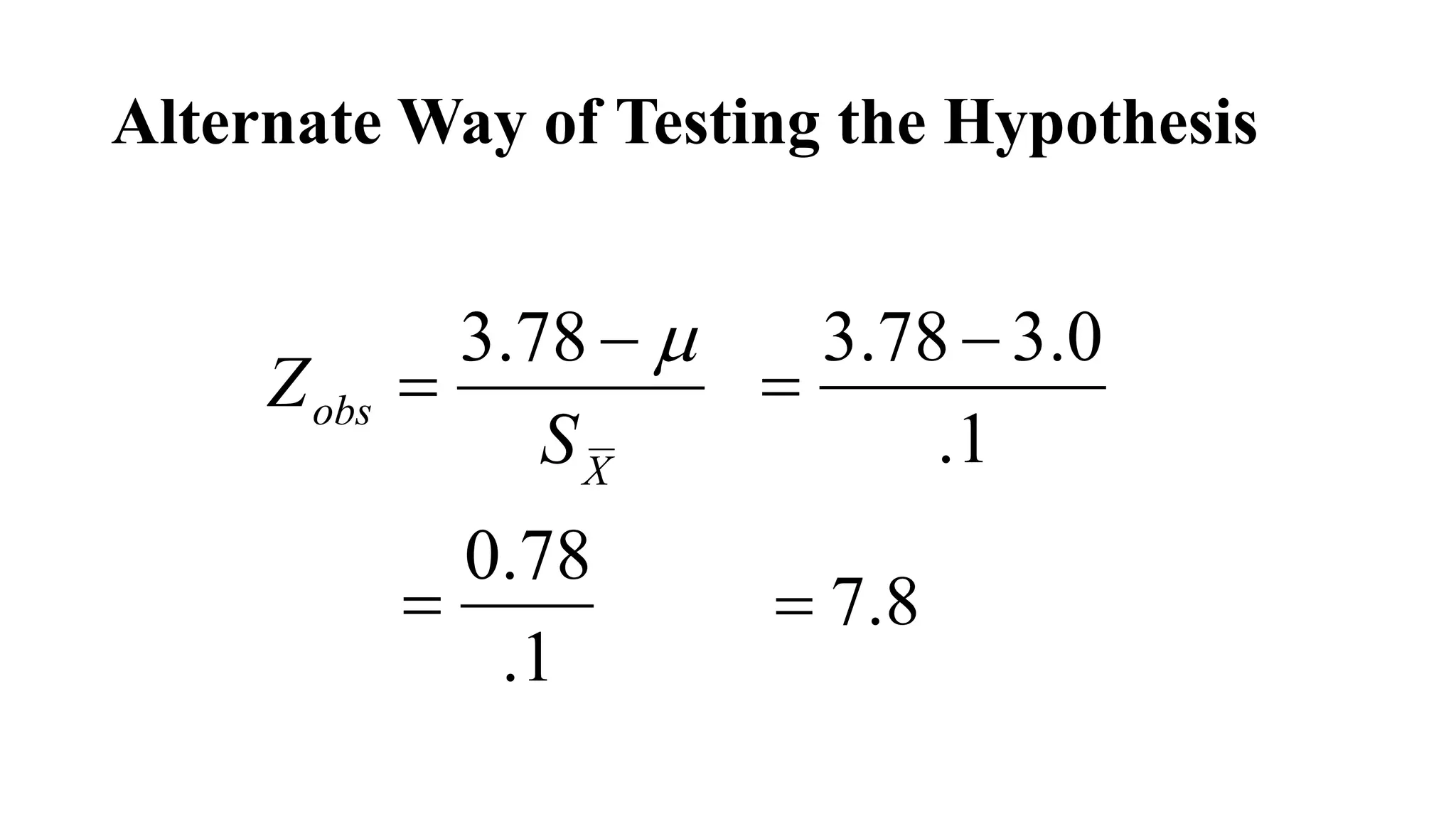 Alternate Way of Testing the Hypothesis

$Z_{obs} = \frac{3.78 - \mu}{S_{\bar{X}}} = \frac{3.78 - 3.0}{.1}$

$= \frac{0.78}{.1} = 7.8$